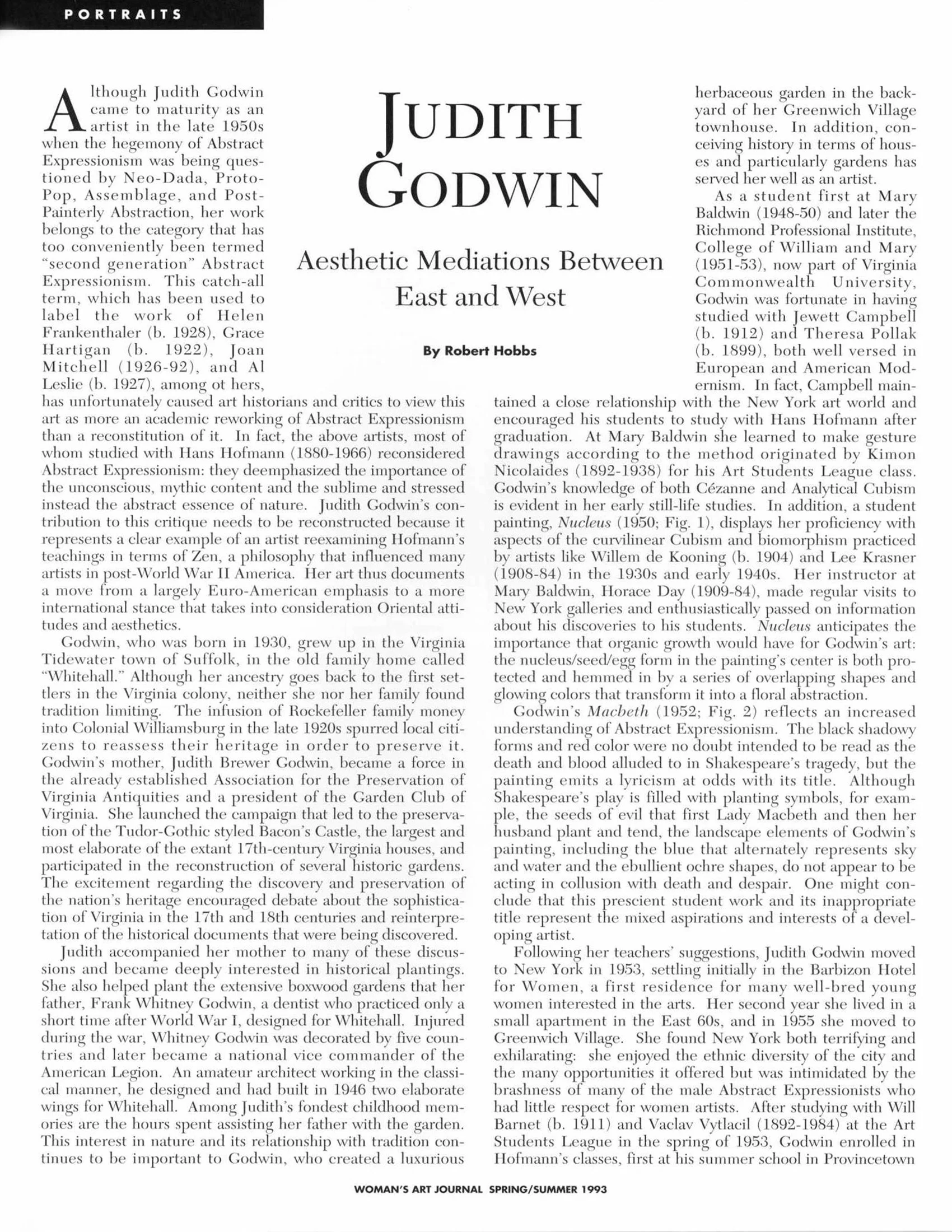 PORTRAITS

JUDITH GODWIN

Aesthetic Mediations Between East and West

By Robert Hobbs

Although Judith Godwin came to maturity as an artist in the late 1950s when the hegemony of Abstract Expressionism was being questioned by Neo-Dada, Proto-Pop, Assemblage, and Post-Painterly Abstraction, her work belongs to the category that has too conveniently been termed "second generation" Abstract Expressionism. This catch-all term, which has been used to label the work of Helen Frankenthaler (b. 1928), Grace Hartigan (b. 1922), Joan Mitchell (1926-92), and Al Leslie (b. 1927), among ot hers, has unfortunately caused art historians and critics to view this art as more an academic reworking of Abstract Expressionism than a reconstitution of it. In fact, the above artists, most of whom studied with Hans Hofmann (1880-1966) reconsidered Abstract Expressionism: they deemphasized the importance of the unconscious, mythic content and the sublime and stressed instead the abstract essence of nature. Judith Godwin's contribution to this critique needs to be reconstructed because it represents a clear example of an artist reexamining Hofmann's teachings in terms of Zen, a philosophy that influenced many artists in post-World War II America. Her art thus documents a move from a largely Euro-American emphasis to a more international stance that takes into consideration Oriental attitudes and aesthetics.

Godwin, who was born in 1930, grew up in the Virginia Tidewater town of Suffolk, in the old family home called "Whitehall." Although her ancestry goes back to the first settlers in the Virginia colony, neither she nor her family found tradition limiting. The infusion of Rockefeller family money into Colonial Williamsburg in the late 1920s spurred local citizens to reassess their heritage in order to preserve it. Godwin's mother, Judith Brewer Godwin, became a force in the already established Association for the Preservation of Virginia Antiquities and a president of the Garden Club of Virginia. She launched the campaign that led to the preservation of the Tudor-Gothic styled Bacon's Castle, the largest and most elaborate of the extant 17th-century Virginia houses, and participated in the reconstruction of several historic gardens. The excitement regarding the discovery and preservation of the nation's heritage encouraged debate about the sophistication of Virginia in the 17th and 18th centuries and reinterpretation of the historical documents that were being discovered.

Judith accompanied her mother to many of these discussions and became deeply interested in historical plantings. She also helped plant the extensive boxwood gardens that her father, Frank Whitney Godwin, a dentist who practiced only a short time after World War I, designed for Whitehall. Injured during the war, Whitney Godwin was decorated by five countries and later became a national vice commander of the American Legion. An amateur architect working in the classical manner, he designed and had built in 1946 two elaborate wings for Whitehall. Among Judith's fondest childhood memories are the hours spent assisting her father with the garden. This interest in nature and its relationship with tradition continues to be important to Godwin, who created a luxurious herbaceous garden in the backyard of her Greenwich Village townhouse. In addition, conceiving history in terms of houses and particularly gardens has served her well as an artist.

As a student first at Mary Baldwin (1948-50) and later the Richmond Professional Institute, College of William and Mary (1951-53), now part of Virginia Commonwealth University, Godwin was fortunate in having studied with Jewett Campbell (b. 1912) and Theresa Pollak (b. 1899), both well versed in European and American Modernism. In fact, Campbell maintained a close relationship with the New York art world and encouraged his students to study with Hans Hofmann after graduation. At Mary Baldwin she learned to make gesture drawings according to the method originated by Kimon Nicolaides (1892-1938) for his Art Students League class. Godwin's knowledge of both Cézanne and Analytical Cubism is evident in her early still-life studies. In addition, a student painting, Nucleus (1950; Fig. 1), displays her proficiency with aspects of the curvilinear Cubism and biomorphism practiced by artists like Willem de Kooning (b. 1904) and Lee Krasner (1908-84) in the 1930s and early 1940s. Her instructor at Mary Baldwin, Horace Day (1909-84), made regular visits to New York galleries and enthusiastically passed on information about his discoveries to his students. Nucleus anticipates the importance that organic growth would have for Godwin's art: the nucleus/seed/egg form in the painting's center is both protected and hemmed in by a series of overlapping shapes and glowing colors that transform it into a floral abstraction.

Godwin's Macbeth (1952; Fig. 2) reflects an increased understanding of Abstract Expressionism. The black shadowy forms and red color were no doubt intended to be read as the death and blood alluded to in Shakespeare's tragedy, but the painting emits a lyricism at odds with its title. Although Shakespeare's play is filled with planting symbols, for example, the seeds of evil that first Lady Macbeth and then her husband plant and tend, the landscape elements of Godwin's painting, including the blue that alternately represents sky and water and the ebullient ochre shapes, do not appear to be acting in collusion with death and despair. One might conclude that this prescient student work and its inappropriate title represent the mixed aspirations and interests of a developing artist.

Following her teachers' suggestions, Judith Godwin moved to New York in 1953, settling initially in the Barbizon Hotel for Women, a first residence for many well-bred young women interested in the arts. Her second year she lived in a small apartment in the East 60s, and in 1955 she moved to Greenwich Village. She found New York both terrifying and exhilarating: she enjoyed the ethnic diversity of the city and the many opportunities it offered but was intimidated by the brashness of many of the male Abstract Expressionists who had little respect for women artists. After studying with Will Barnet (b. 1911) and Vaclav Vytlacil (1892-1984) at the Art Students League in the spring of 1953, Godwin enrolled in Hofmann's classes, first at his summer school in Provincetown

WOMAN'S ART JOURNAL SPRING/SUMMER 1993